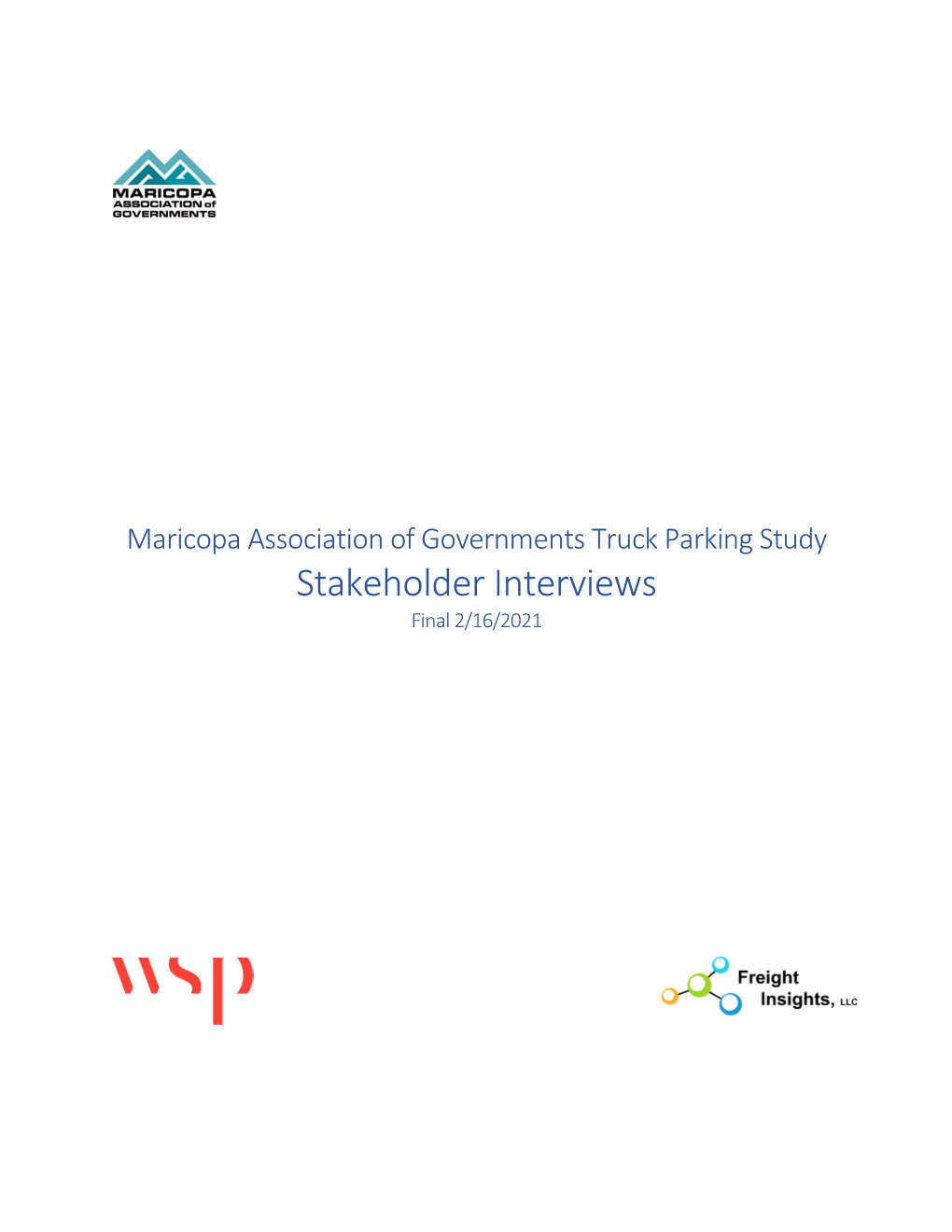 MARICOPA
ASSOCIATION of
GOVERNMENTS

Maricopa Association of Governments Truck Parking Study
Stakeholder Interviews
Final 2/16/2021

wsp

Freight
Insights, LLC